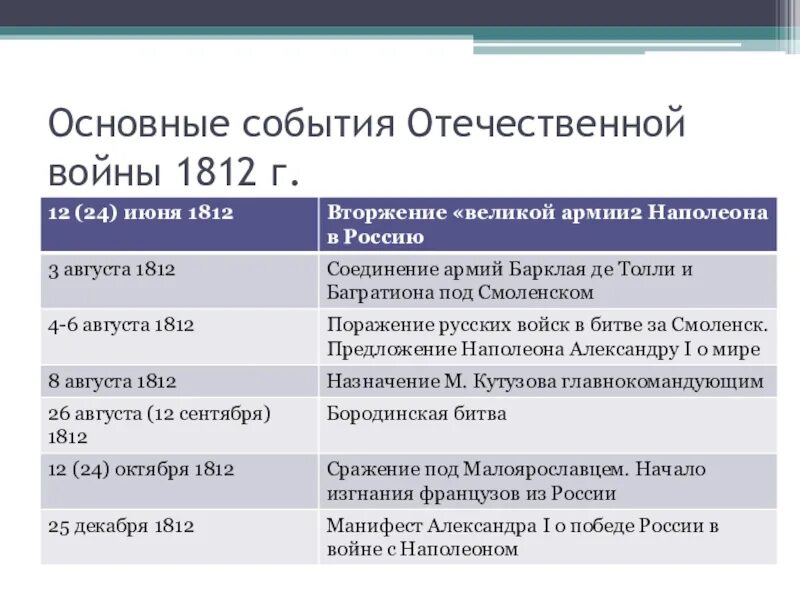 Основные события Отечественной войны 1812 г.

| 12 (24) июня 1812 | Вторжение «великой армии2 Наполеона в Россию |
|---|---|
| 3 августа 1812 | Соединение армий Барклая де Толли и Багратиона под Смоленском |
| 4-6 августа 1812 | Поражение русских войск в битве за Смоленск. Предложение Наполеона Александру I о мире |
| 8 августа 1812 | Назначение М. Кутузова главнокомандующим |
| 26 августа (12 сентября) 1812 | Бородинская битва |
| 12 (24) октября 1812 | Сражение под Малоярославцем. Начало изгнания французов из России |
| 25 декабря 1812 | Манифест Александра I о победе России в войне с Наполеоном |